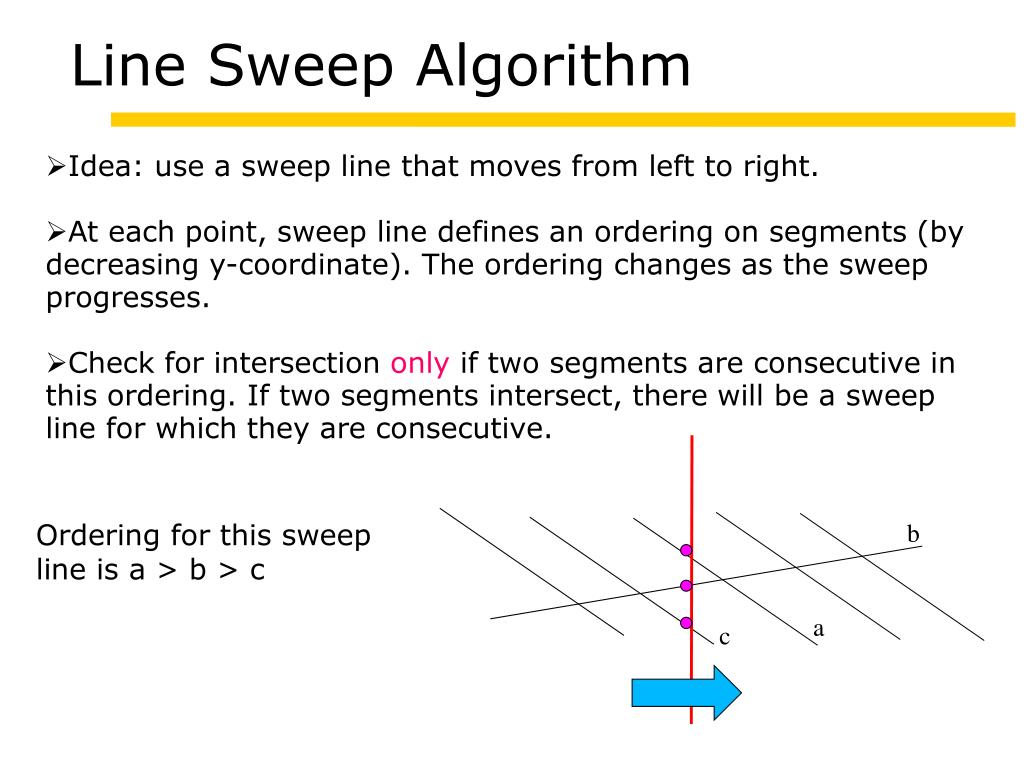 Line Sweep Algorithm

➢Idea: use a sweep line that moves from left to right.

➢At each point, sweep line defines an ordering on segments (by decreasing y-coordinate). The ordering changes as the sweep progresses.

➢Check for intersection only if two segments are consecutive in this ordering. If two segments intersect, there will be a sweep line for which they are consecutive.

Ordering for this sweep line is a > b > c

b

c

a